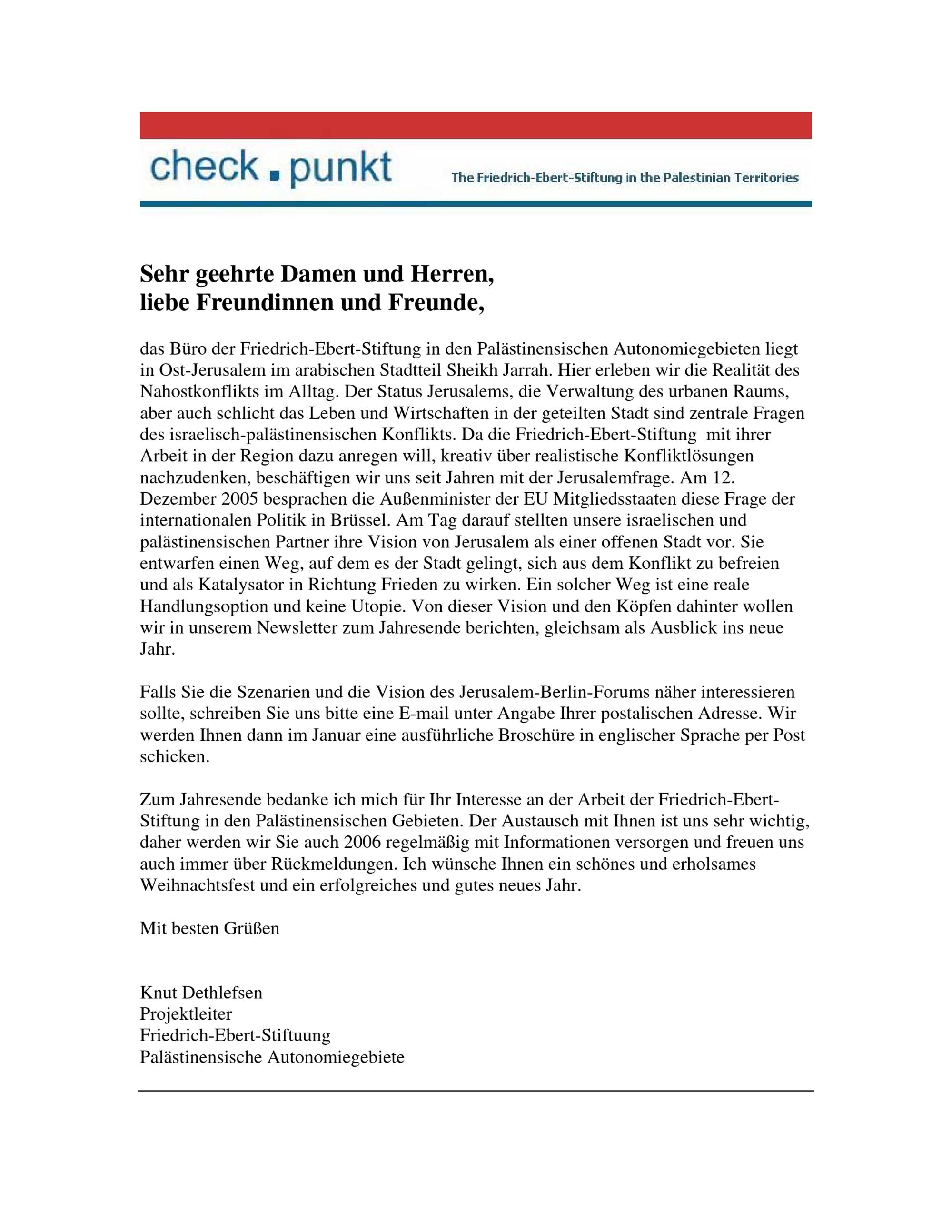 check . punkt

The Friedrich-Ebert-Stiftung in the Palestinian Territories

Sehr geehrte Damen und Herren,
liebe Freundinnen und Freunde,

das Büro der Friedrich-Ebert-Stiftung in den Palästinensischen Autonomiegebieten liegt in Ost-Jerusalem im arabischen Stadtteil Sheikh Jarrah. Hier erleben wir die Realität des Nahostkonflikts im Alltag. Der Status Jerusalems, die Verwaltung des urbanen Raums, aber auch schlicht das Leben und Wirtschaften in der geteilten Stadt sind zentrale Fragen des israelisch-palästinensischen Konflikts. Da die Friedrich-Ebert-Stiftung mit ihrer Arbeit in der Region dazu anregen will, kreativ über realistische Konfliktlösungen nachzudenken, beschäftigen wir uns seit Jahren mit der Jerusalemfrage. Am 12. Dezember 2005 besprachen die Außenminister der EU Mitgliedsstaaten diese Frage der internationalen Politik in Brüssel. Am Tag darauf stellten unsere israelischen und palästinensischen Partner ihre Vision von Jerusalem als einer offenen Stadt vor. Sie entwarfen einen Weg, auf dem es der Stadt gelingt, sich aus dem Konflikt zu befreien und als Katalysator in Richtung Frieden zu wirken. Ein solcher Weg ist eine reale Handlungsoption und keine Utopie. Von dieser Vision und den Köpfen dahinter wollen wir in unserem Newsletter zum Jahresende berichten, gleichsam als Ausblick ins neue Jahr.

Falls Sie die Szenarien und die Vision des Jerusalem-Berlin-Forums näher interessieren sollte, schreiben Sie uns bitte eine E-mail unter Angabe Ihrer postalischen Adresse. Wir werden Ihnen dann im Januar eine ausführliche Broschüre in englischer Sprache per Post schicken.

Zum Jahresende bedanke ich mich für Ihr Interesse an der Arbeit der Friedrich-Ebert-Stiftung in den Palästinensischen Gebieten. Der Austausch mit Ihnen ist uns sehr wichtig, daher werden wir Sie auch 2006 regelmäßig mit Informationen versorgen und freuen uns auch immer über Rückmeldungen. Ich wünsche Ihnen ein schönes und erholsames Weihnachtsfest und ein erfolgreiches und gutes neues Jahr.

Mit besten Grüßen

Knut Dethlefsen
Projektleiter
Friedrich-Ebert-Stiftuung
Palästinensische Autonomiegebiete